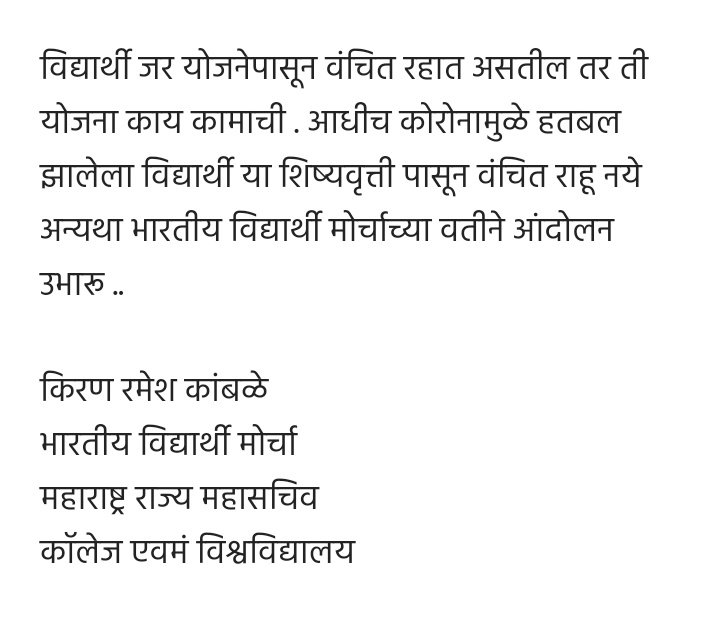 विद्यार्थी जर योजनेपासून वंचित रहात असतील तर ती योजना काय कामाची . आधीच कोरोनामुळे हतबल झालेला विद्यार्थी या शिष्यवृत्ती पासून वंचित राहू नये अन्यथा भारतीय विद्यार्थी मोर्चाच्या वतीने आंदोलन उभारु ..

किरण रमेश कांबळे
भारतीय विद्यार्थी मोर्चा
महाराष्ट्र राज्य महासचिव
कॉलेज एवमं विश्वविद्यालय